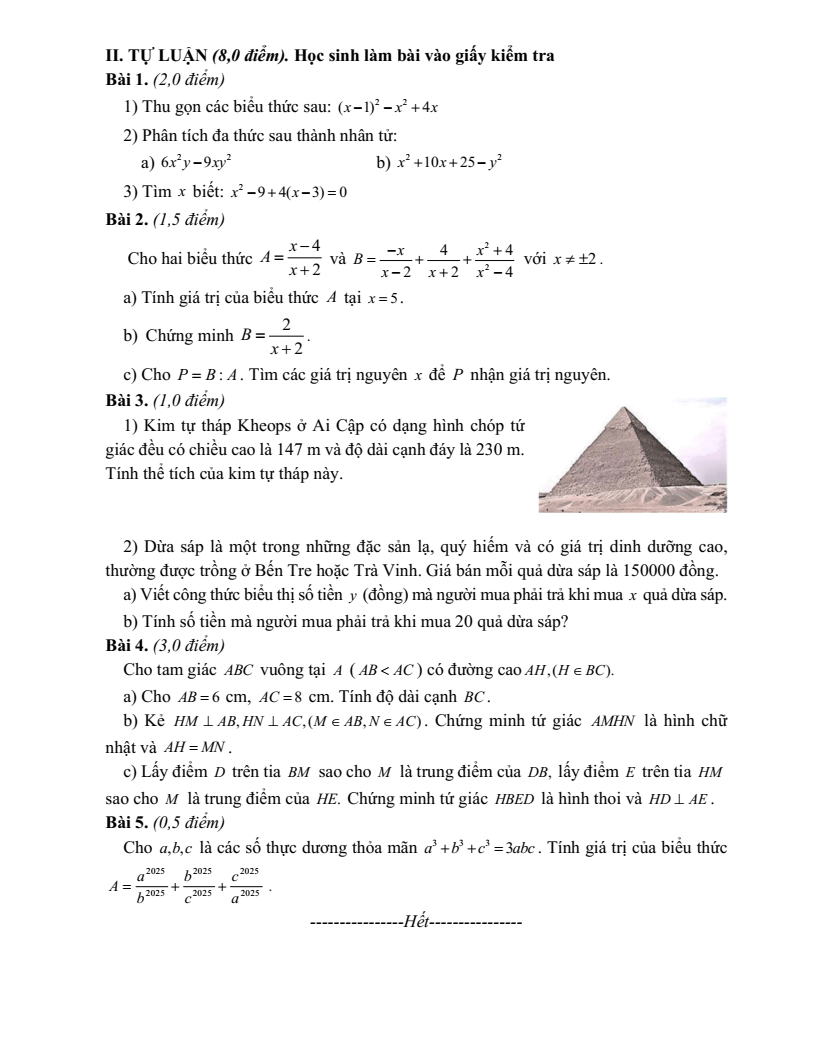 II. TỰ LUẬN (8,0 điểm). Học sinh làm bài vào giấy kiểm tra

Bài 1. (2,0 điểm)

1) Thu gọn các biểu thức sau: $(x-1)^2 - x^2 + 4x$

2) Phân tích đa thức sau thành nhân tử:

a) $6x^2y - 9xy^2$

b) $x^2 + 10x + 25 - y^2$

3) Tìm $x$ biết: $x^2 - 9 + 4(x-3) = 0$

Bài 2. (1,5 điểm)

Cho hai biểu thức $A = \frac{x-4}{x+2}$ và $B = \frac{-x}{x-2} + \frac{4}{x+2} + \frac{x^2+4}{x^2-4}$ với $x \neq \pm 2$.

a) Tính giá trị của biểu thức $A$ tại $x = 5$.

b) Chứng minh $B = \frac{2}{x+2}$.

c) Cho $P = B : A$. Tìm các giá trị nguyên $x$ để $P$ nhận giá trị nguyên.

Bài 3. (1,0 điểm)

1) Kim tự tháp Kheops ở Ai Cập có dạng hình chóp tứ giác đều có chiều cao là 147 m và độ dài cạnh đáy là 230 m. Tính thể tích của kim tự tháp này.

2) Dừa sáp là một trong những đặc sản lạ, quý hiếm và có giá trị dinh dưỡng cao, thường được trồng ở Bến Tre hoặc Trà Vinh. Giá bán mỗi quả dừa sáp là 150000 đồng.

a) Viết công thức biểu thị số tiền $y$ (đồng) mà người mua phải trả khi mua $x$ quả dừa sáp.

b) Tính số tiền mà người mua phải trả khi mua 20 quả dừa sáp?

Bài 4. (3,0 điểm)

Cho tam giác $ABC$ vuông tại $A$ ( $AB < AC$ ) có đường cao $AH, (H \in BC)$.

a) Cho $AB = 6$ cm, $AC = 8$ cm. Tính độ dài cạnh $BC$.

b) Kẻ $HM \perp AB, HN \perp AC, (M \in AB, N \in AC)$. Chứng minh tứ giác $AMHN$ là hình chữ nhật và $AH = MN$.

c) Lấy điểm $D$ trên tia $BM$ sao cho $M$ là trung điểm của $DB$, lấy điểm $E$ trên tia $HM$ sao cho $M$ là trung điểm của $HE$. Chứng minh tứ giác $HBED$ là hình thoi và $HD \perp AE$.

Bài 5. (0,5 điểm)

Cho $a,b,c$ là các số thực dương thỏa mãn $a^3 + b^3 + c^3 = 3abc$. Tính giá trị của biểu thức $A = \frac{a^{2025}}{b^{2025}} + \frac{b^{2025}}{c^{2025}} + \frac{c^{2025}}{a^{2025}}$.

----------------Hết----------------